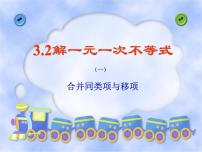 3.2解一元一次不等式

(一)

合并同类项与移项